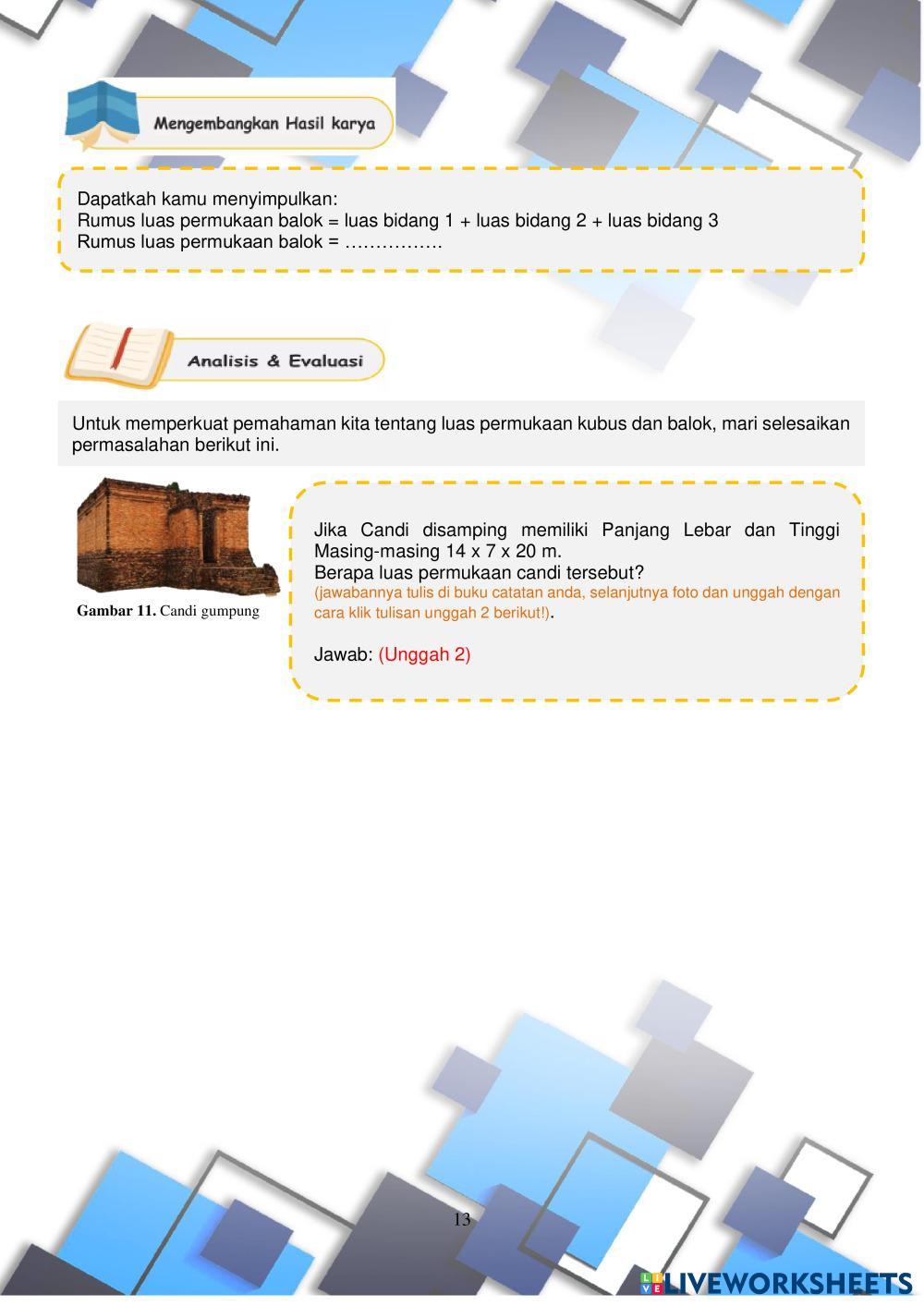 Mengembangkan Hasil karya

Dapatkah kamu menyimpulkan:
Rumus luas permukaan balok = luas bidang 1 + luas bidang 2 + luas bidang 3
Rumus luas permukaan balok = …………….

Analisis & Evaluasi

Untuk memperkuat pemahaman kita tentang luas permukaan kubus dan balok, mari selesaikan permasalahan berikut ini.

Gambar 11. Candi gumpung

Jika Candi disamping memiliki Panjang Lebar dan Tinggi Masing-masing 14 x 7 x 20 m.
Berapa luas permukaan candi tersebut?
(jawabannya tulis di buku catatan anda, selanjutnya foto dan unggah dengan cara klik tulisan unggah 2 berikut!).

Jawab: (Unggah 2)

13

LIVEWORKSHEETS